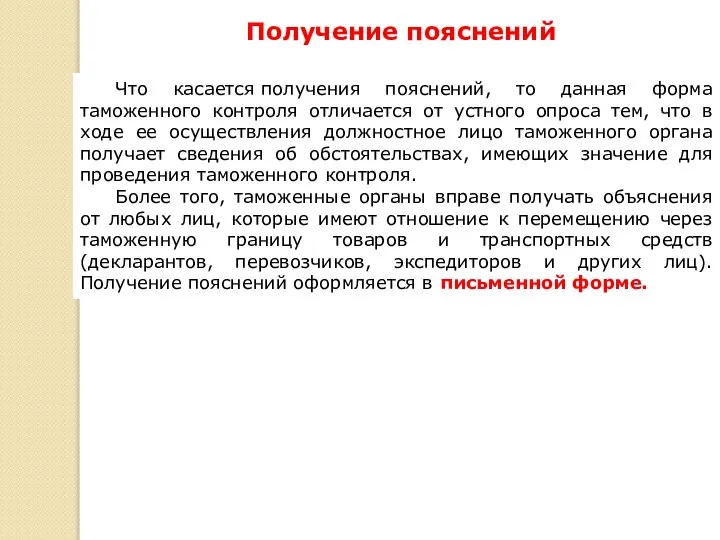 Получение пояснений

Что касается получения пояснений, то данная форма таможенного контроля отличается от устного опроса тем, что в ходе ее осуществления должностное лицо таможенного органа получает сведения об обстоятельствах, имеющих значение для проведения таможенного контроля.

Более того, таможенные органы вправе получать объяснения от любых лиц, которые имеют отношение к перемещению через таможенную границу товаров и транспортных средств (декларантов, перевозчиков, экспедиторов и других лиц). Получение пояснений оформляется в письменной форме.